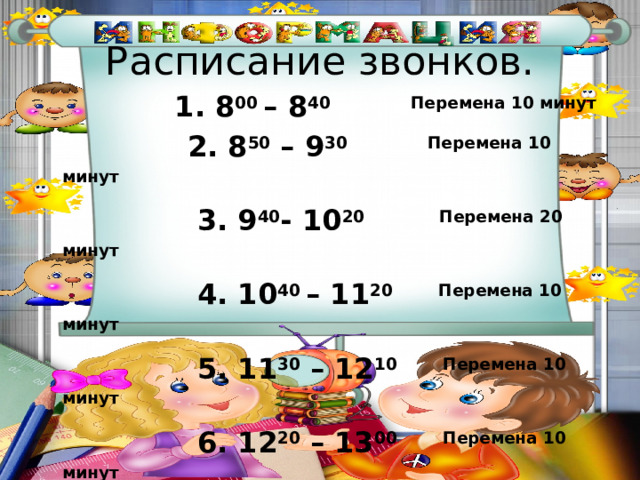 ИНФОРМАЦИЯ

Расписание звонков.

1. $8^{00}$ – $8^{40}$ Перемена 10 минут

2. $8^{50}$ – $9^{30}$ Перемена 10 минут

3. $9^{40}$- $10^{20}$ Перемена 20 минут

4. $10^{40}$ – $11^{20}$ Перемена 10 минут

5. $11^{30}$ – $12^{10}$ Перемена 10 минут

6. $12^{20}$ – $13^{00}$ Перемена 10 минут